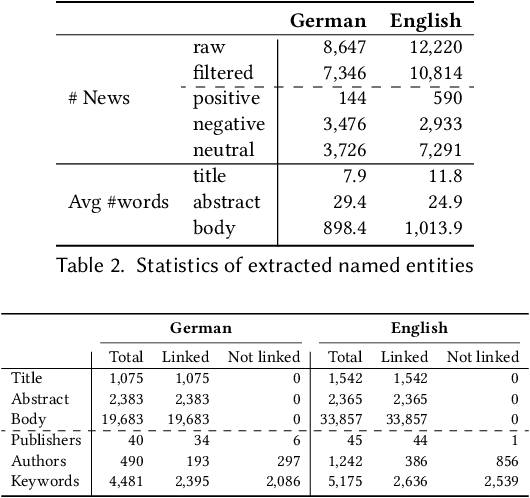 | | | German | English |
|---|---|---|---|
| # News | raw | 8,647 | 12,220 |
| | filtered | 7,346 | 10,814 |
| | positive | 144 | 590 |
| | negative | 3,476 | 2,933 |
| | neutral | 3,726 | 7,291 |
| Avg #words | title | 7.9 | 11.8 |
| | abstract | 29.4 | 24.9 |
| | body | 898.4 | 1,013.9 |

Table 2. Statistics of extracted named entities

| | German | | | English | | |
|---|---|---|---|---|---|---|
| | Total | Linked | Not linked | Total | Linked | Not linked |
| Title | 1,075 | 1,075 | 0 | 1,542 | 1,542 | 0 |
| Abstract | 2,383 | 2,383 | 0 | 2,365 | 2,365 | 0 |
| Body | 19,683 | 19,683 | 0 | 33,857 | 33,857 | 0 |
| Publishers | 40 | 34 | 6 | 45 | 44 | 1 |
| Authors | 490 | 193 | 297 | 1,242 | 386 | 856 |
| Keywords | 4,481 | 2,395 | 2,086 | 5,175 | 2,636 | 2,539 |